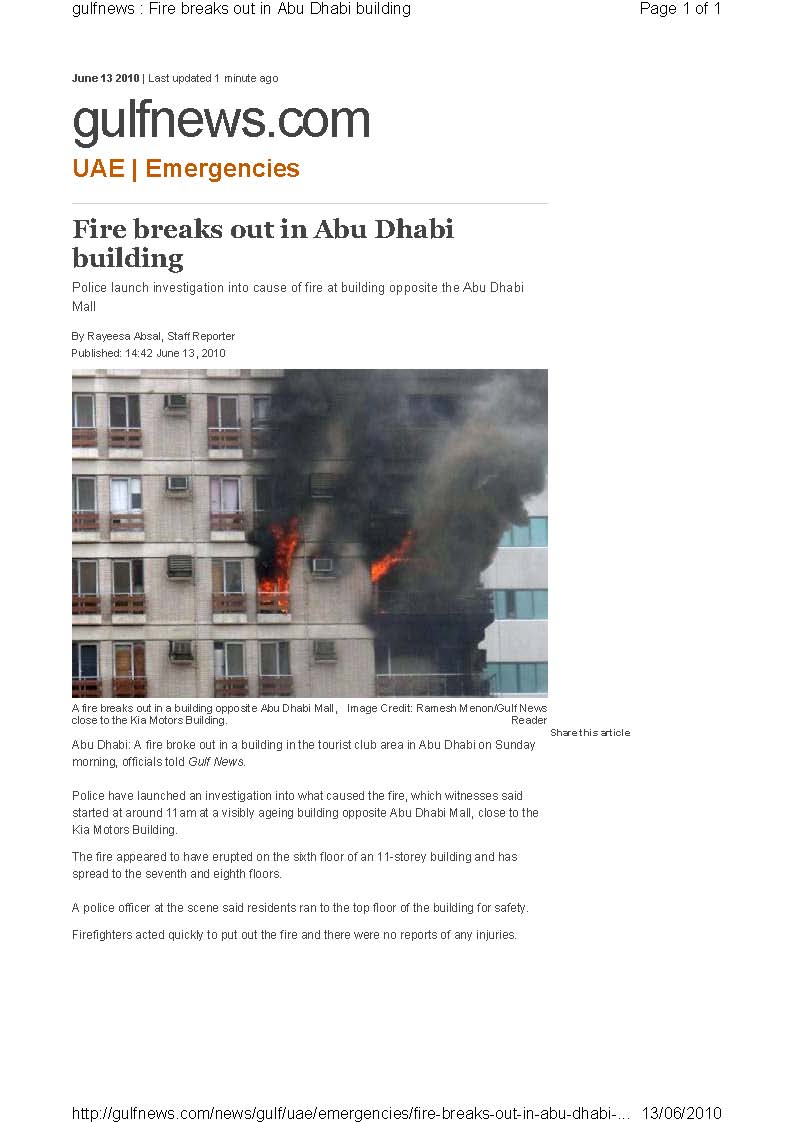 gulfnews : Fire breaks out in Abu Dhabi building

Page 1 of 1

June 13 2010 | Last updated 1 minute ago

gulfnews.com

UAE | Emergencies

Fire breaks out in Abu Dhabi building

Police launch investigation into cause of fire at building opposite the Abu Dhabi Mall

By Rayeesa Absal, Staff Reporter
Published: 14:42 June 13, 2010

A fire breaks out in a building opposite Abu Dhabi Mall, close to the Kia Motors Building.

Image Credit: Ramesh Menon/Gulf News Reader

Share this article

Abu Dhabi: A fire broke out in a building in the tourist club area in Abu Dhabi on Sunday morning, officials told Gulf News.

Police have launched an investigation into what caused the fire, which witnesses said started at around 11am at a visibly ageing building opposite Abu Dhabi Mall, close to the Kia Motors Building.

The fire appeared to have erupted on the sixth floor of an 11-storey building and has spread to the seventh and eighth floors.

A police officer at the scene said residents ran to the top floor of the building for safety.

Firefighters acted quickly to put out the fire and there were no reports of any injuries.

http://gulfnews.com/news/gulf/uae/emergencies/fire-breaks-out-in-abu-dhabi-... 13/06/2010